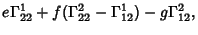 $e\Gamma_{22}^{1} + f(\Gamma_{22}^{2} - \Gamma_{12}^{1}) - g\Gamma_{12}^{2},$